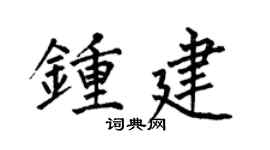 鍾建

词典网